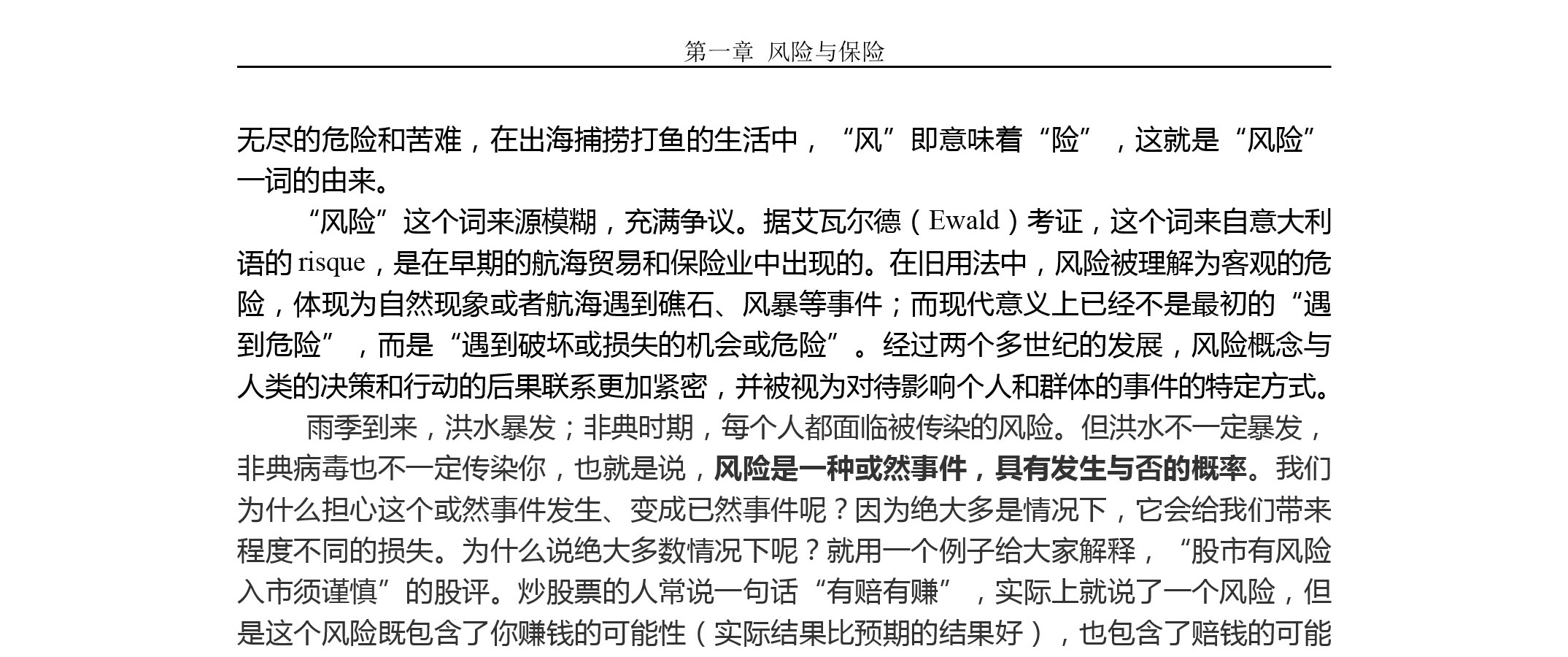 第一章 风险与保险

无尽的危险和苦难，在出海捕捞打鱼的生活中，“风”即意味着“险”，这就是“风险”一词的由来。

“风险”这个词来源模糊，充满争议。据艾瓦尔德（Ewald）考证，这个词来自意大利语的 risque，是在早期的航海贸易和保险业中出现的。在旧用法中，风险被理解为客观的危险，体现为自然现象或者航海遇到礁石、风暴等事件；而现代意义上已经不是最初的“遇到危险”，而是“遇到破坏或损失的机会或危险”。经过两个多世纪的发展，风险概念与人类的决策和行动的后果联系更加紧密，并被视为对待影响个人和群体的事件的特定方式。

雨季到来，洪水暴发；非典时期，每个人都面临被传染的风险。但洪水不一定暴发，非典病毒也不一定传染你，也就是说，风险是一种或然事件，具有发生与否的概率。我们为什么担心这个或然事件发生、变成已然事件呢？因为绝大多是情况下，它会给我们带来程度不同的损失。为什么说绝大多数情况下呢？就用一个例子给大家解释，“股市有风险入市须谨慎”的股评。炒股票的人常说一句话“有赔有赚”，实际上就说了一个风险，但是这个风险既包含了你赚钱的可能性（实际结果比预期的结果好），也包含了赔钱的可能